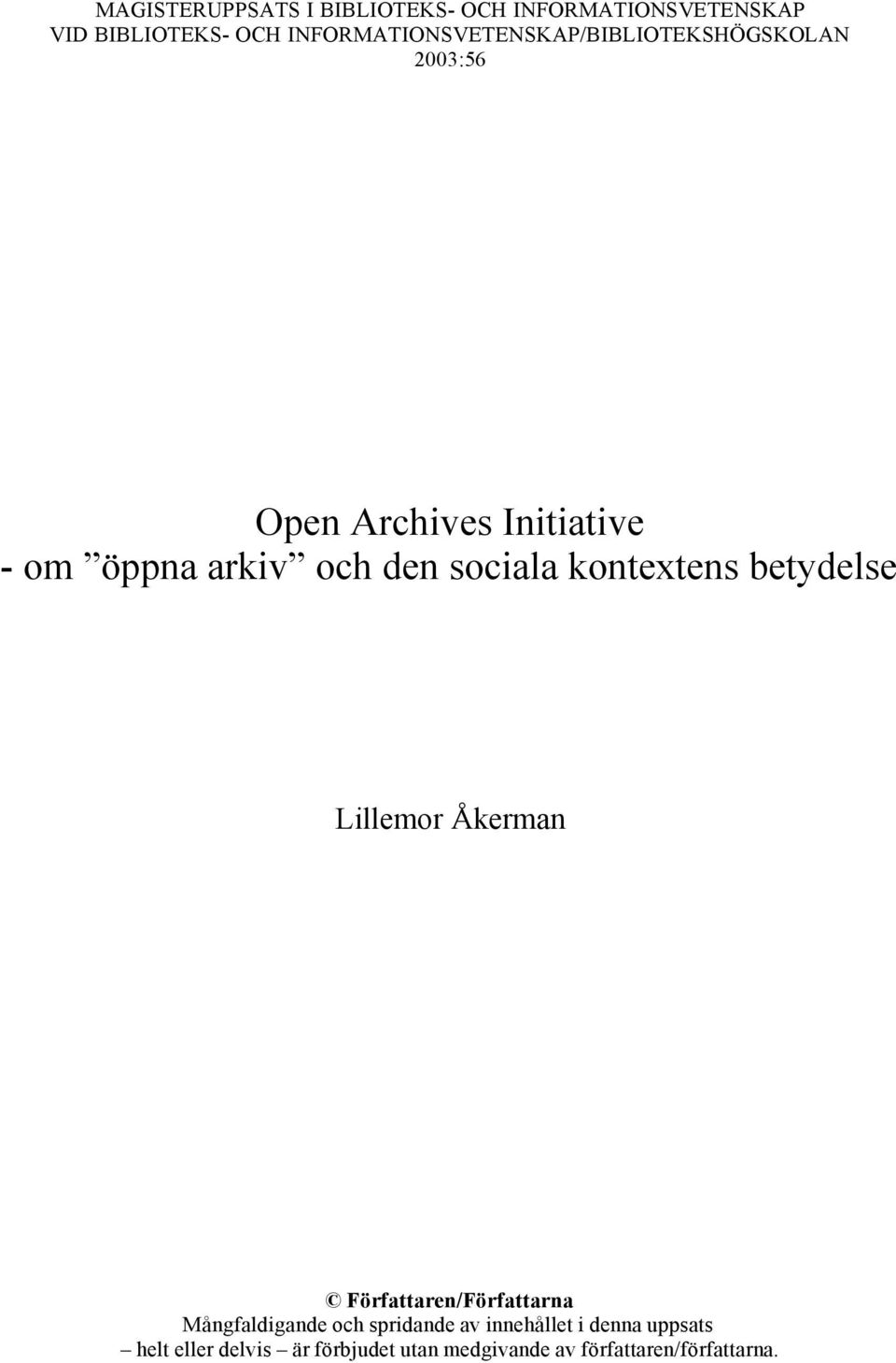 MAGISTERUPPSATS I BIBLIOTEKS- OCH INFORMATIONSVETENSKAP
VID BIBLIOTEKS- OCH INFORMATIONSVETENSKAP/BIBLIOTEKSHÖGSKOLAN
2003:56

Open Archives Initiative
- om ”öppna arkiv” och den sociala kontextens betydelse

Lillemor Åkerman

© Författaren/Författarna
Mångfaldigande och spridande av innehållet i denna uppsats
– helt eller delvis – är förbjudet utan medgivande av författaren/författarna.